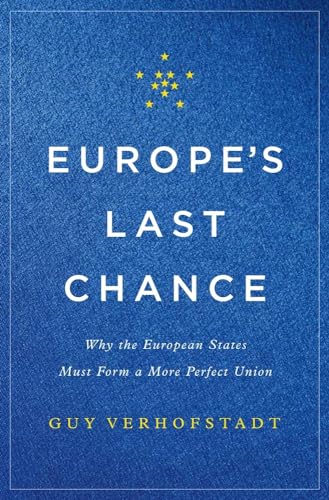 EUROPE'S LAST CHANCE

Why the European States Must Form a More Perfect Union

GUY VERHOFSTADT